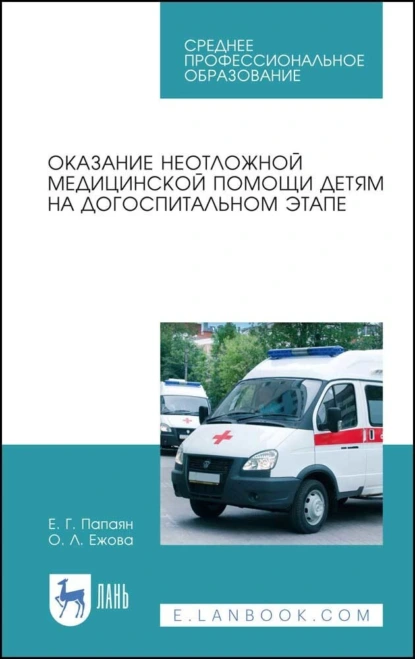 СРЕДНЕЕ ПРОФЕССИОНАЛЬНОЕ ОБРАЗОВАНИЕ

ОКАЗАНИЕ НЕОТЛОЖНОЙ МЕДИЦИНСКОЙ ПОМОЩИ ДЕТЯМ НА ДОГОСПИТАЛЬНОМ ЭТАПЕ

Е. Г. Папаян
О. Л. Ежова

ЛАНЬ

E.LANBOOK.COM